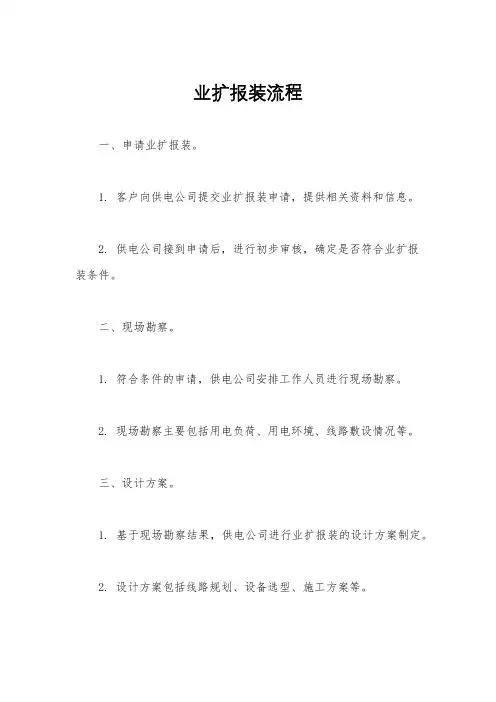 业扩报装流程

一、申请业扩报装。

1. 客户向供电公司提交业扩报装申请，提供相关资料和信息。

2. 供电公司接到申请后，进行初步审核，确定是否符合业扩报装条件。

二、现场勘察。

1. 符合条件的申请，供电公司安排工作人员进行现场勘察。

2. 现场勘察主要包括用电负荷、用电环境、线路敷设情况等。

三、设计方案。

1. 基于现场勘察结果，供电公司进行业扩报装的设计方案制定。

2. 设计方案包括线路规划、设备选型、施工方案等。